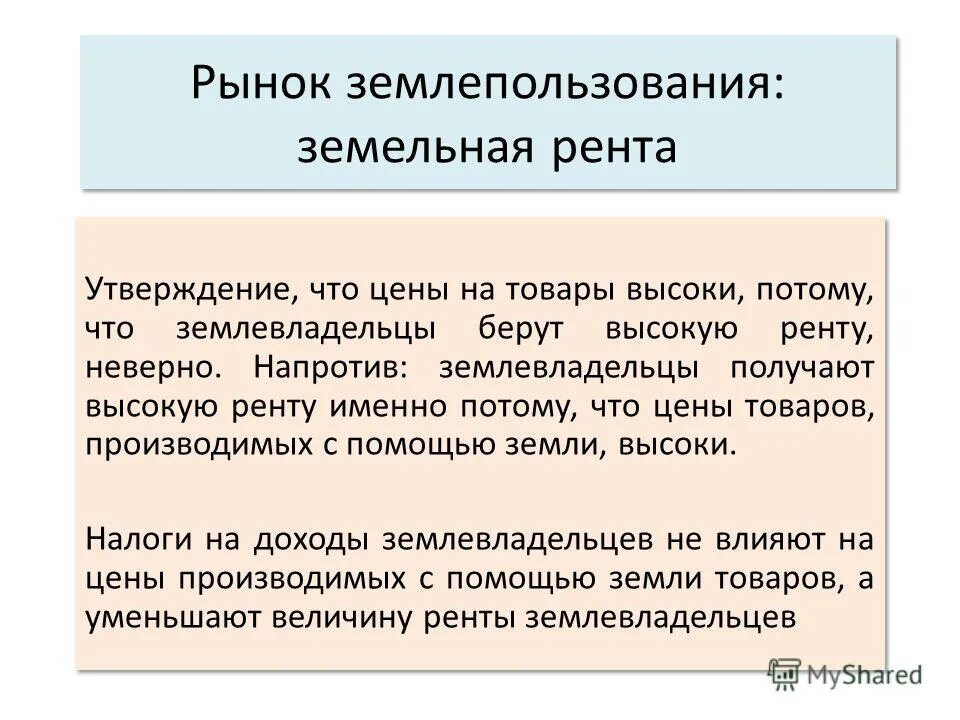 Рынок землепользования: земельная рента

Утверждение, что цены на товары высоки, потому, что землевладельцы берут высокую ренту, неверно. Напротив: землевладельцы получают высокую ренту именно потому, что цены товаров, производимых с помощью земли, высоки.

Налоги на доходы землевладельцев не влияют на цены производимых с помощью земли товаров, а уменьшают величину ренты землевладельцев

MyShared